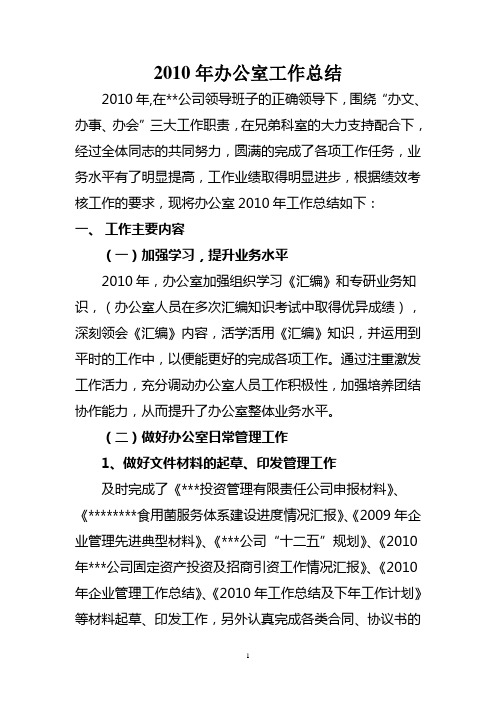 2010 年办公室工作总结

2010 年,在**公司领导班子的正确领导下，围绕“办文、办事、办会”三大工作职责，在兄弟科室的大力支持配合下，经过全体同志的共同努力，圆满的完成了各项工作任务，业务水平有了明显提高，工作业绩取得明显进步，根据绩效考核工作的要求，现将办公室 2010 年工作总结如下：

一、 工作主要内容

（一）加强学习，提升业务水平

2010 年，办公室加强组织学习《汇编》和专研业务知识，（办公室人员在多次汇编知识考试中取得优异成绩），深刻领会《汇编》内容，活学活用《汇编》知识，并运用到平时的工作中，以便能更好的完成各项工作。通过注重激发工作活力，充分调动办公室人员工作积极性，加强培养团结协作能力，从而提升了办公室整体业务水平。

（二）做好办公室日常管理工作

1、做好文件材料的起草、印发管理工作

及时完成了《***投资管理有限责任公司申报材料》、《********食用菌服务体系建设进度情况汇报》、《2009 年企业管理先进典型材料》、《***公司“十二五”规划》、《2010 年***公司固定资产投资及招商引资工作情况汇报》、《2010 年企业管理工作总结》、《2010 年工作总结及下年工作计划》等材料起草、印发工作，另外认真完成各类合同、协议书的

1